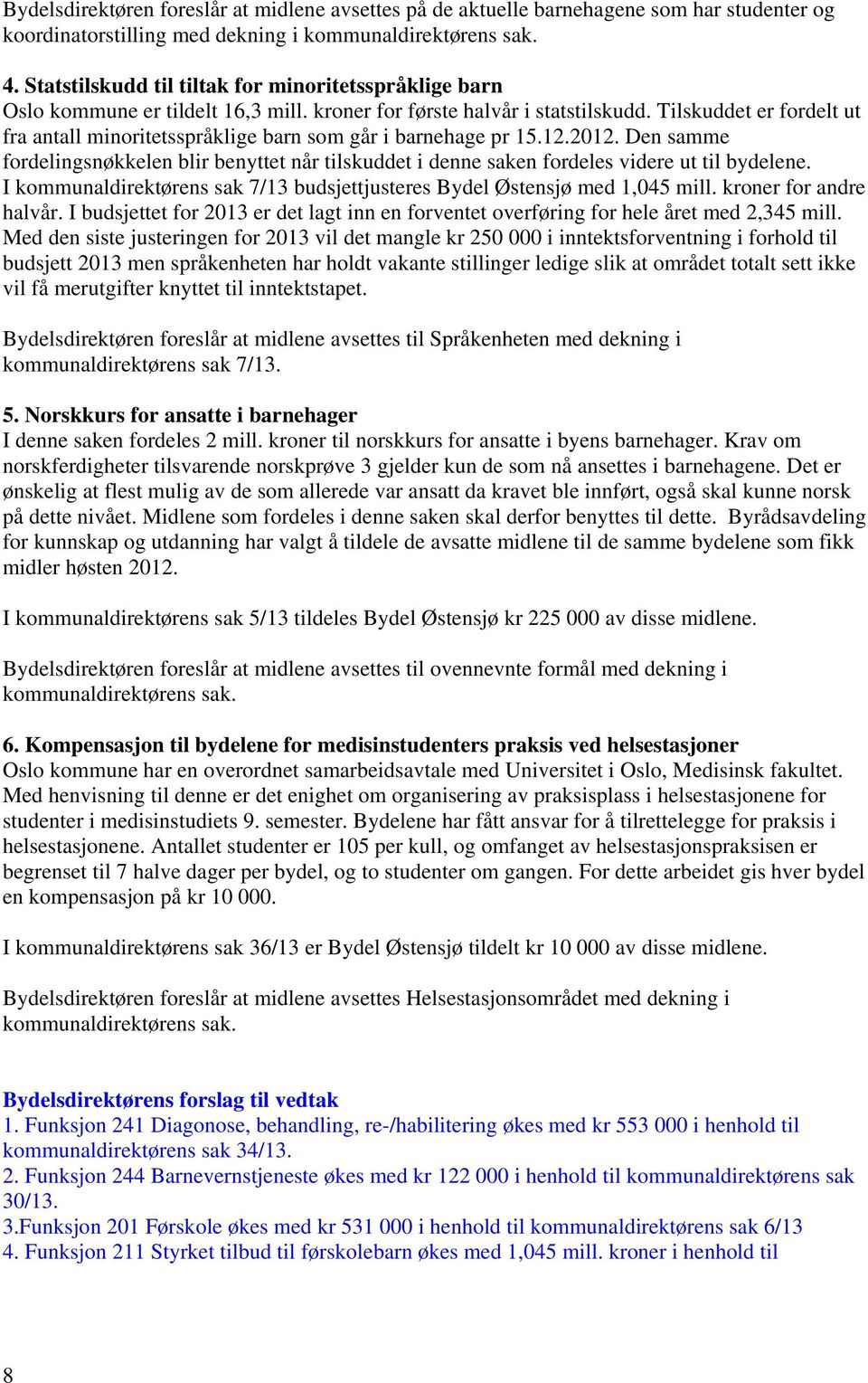 Bydelsdirektøren foreslår at midlene avsettes på de aktuelle barnehagene som har studenter og koordinatorstilling med dekning i kommunaldirektørens sak.

4. Statstilskudd til tiltak for minoritetsspråklige barn
Oslo kommune er tildelt 16,3 mill. kroner for første halvår i statstilskudd. Tilskuddet er fordelt ut fra antall minoritetsspråklige barn som går i barnehage pr 15.12.2012. Den samme fordelingsnøkkelen blir benyttet når tilskuddet i denne saken fordeles videre ut til bydelene. I kommunaldirektørens sak 7/13 budsjettjusteres Bydel Østensjø med 1,045 mill. kroner for andre halvår. I budsjettet for 2013 er det lagt inn en forventet overføring for hele året med 2,345 mill. Med den siste justeringen for 2013 vil det mangle kr 250 000 i inntektsforventning i forhold til budsjett 2013 men språkenheten har holdt vakante stillinger ledige slik at området totalt sett ikke vil få merutgifter knyttet til inntektstapet.

Bydelsdirektøren foreslår at midlene avsettes til Språkenheten med dekning i kommunaldirektørens sak 7/13.

5. Norskkurs for ansatte i barnehager
I denne saken fordeles 2 mill. kroner til norskkurs for ansatte i byens barnehager. Krav om norskferdigheter tilsvarende norskprøve 3 gjelder kun de som nå ansettes i barnehagene. Det er ønskelig at flest mulig av de som allerede var ansatt da kravet ble innført, også skal kunne norsk på dette nivået. Midlene som fordeles i denne saken skal derfor benyttes til dette. Byrådsavdeling for kunnskap og utdanning har valgt å tildele de avsatte midlene til de samme bydelene som fikk midler høsten 2012.

I kommunaldirektørens sak 5/13 tildeles Bydel Østensjø kr 225 000 av disse midlene.

Bydelsdirektøren foreslår at midlene avsettes til ovennevnte formål med dekning i kommunaldirektørens sak.

6. Kompensasjon til bydelene for medisinstudenters praksis ved helsestasjoner
Oslo kommune har en overordnet samarbeidsavtale med Universitet i Oslo, Medisinsk fakultet. Med henvisning til denne er det enighet om organisering av praksisplass i helsestasjonene for studenter i medisinstudiets 9. semester. Bydelene har fått ansvar for å tilrettelegge for praksis i helsestasjonene. Antallet studenter er 105 per kull, og omfanget av helsestasjonspraksisen er begrenset til 7 halve dager per bydel, og to studenter om gangen. For dette arbeidet gis hver bydel en kompensasjon på kr 10 000.

I kommunaldirektørens sak 36/13 er Bydel Østensjø tildelt kr 10 000 av disse midlene.

Bydelsdirektøren foreslår at midlene avsettes Helsestasjonsområdet med dekning i kommunaldirektørens sak.

Bydelsdirektørens forslag til vedtak
1. Funksjon 241 Diagonose, behandling, re-/habilitering økes med kr 553 000 i henhold til kommunaldirektørens sak 34/13.
2. Funksjon 244 Barnevernstjeneste økes med kr 122 000 i henhold til kommunaldirektørens sak 30/13.
3.Funksjon 201 Førskole økes med kr 531 000 i henhold til kommunaldirektørens sak 6/13
4. Funksjon 211 Styrket tilbud til førskolebarn økes med 1,045 mill. kroner i henhold til

8